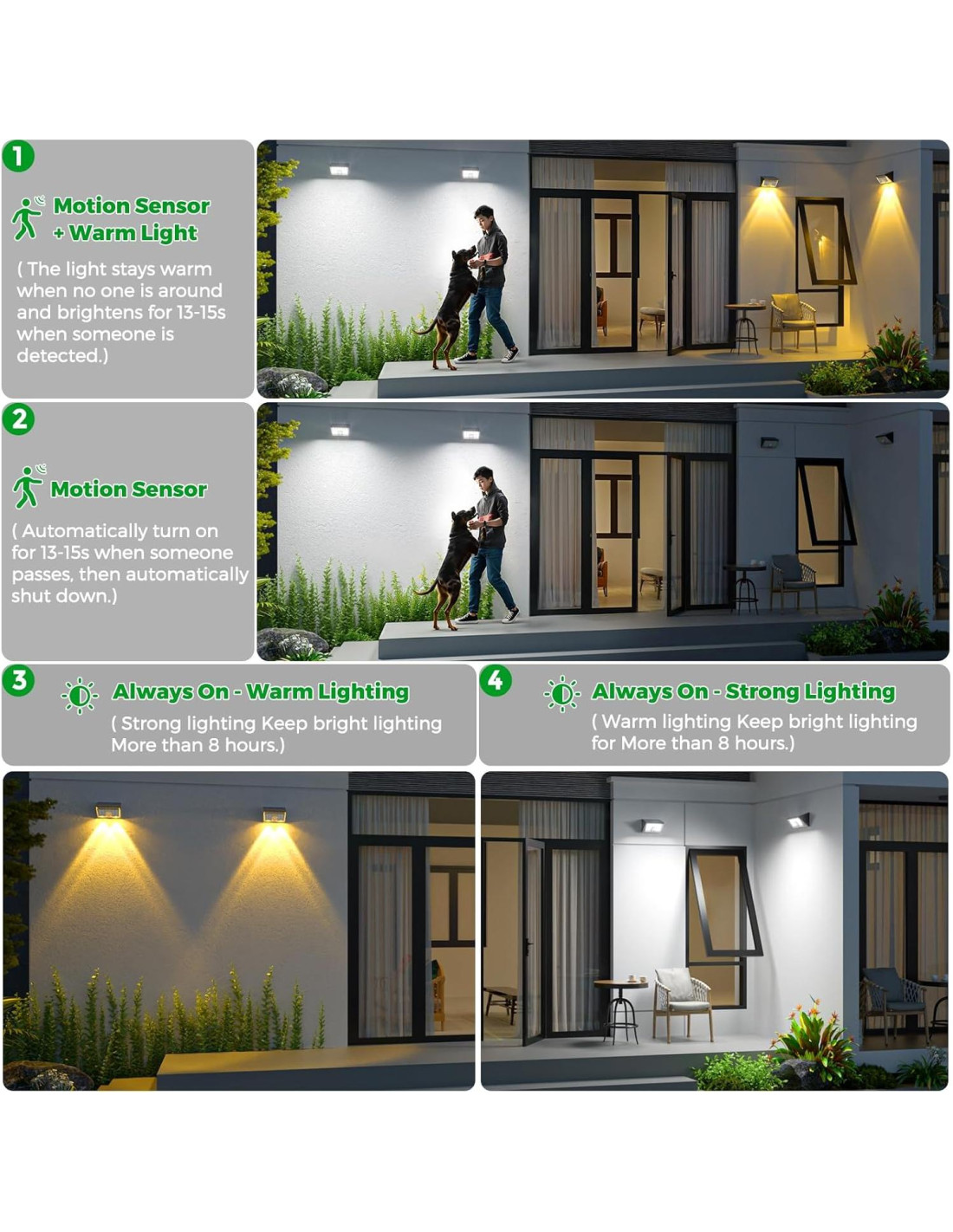 1

Motion Sensor + Warm Light

( The light stays warm when no one is around and brightens for 13-15s when someone is detected.)

2

Motion Sensor

( Automatically turn on for 13-15s when someone passes, then automatically shut down.)

3

Always On - Warm Lighting

( Strong lighting Keep bright lighting More than 8 hours.)

4

Always On - Strong Lighting

( Warm lighting Keep bright lighting for More than 8 hours.)